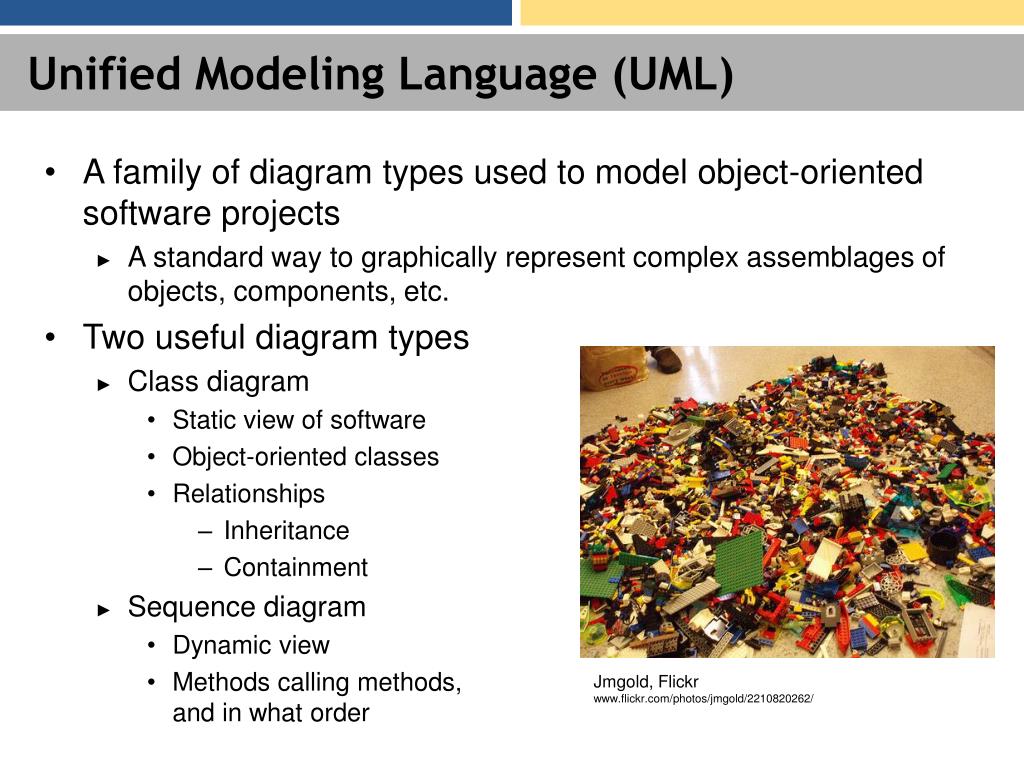 Unified Modeling Language (UML)

• A family of diagram types used to model object-oriented software projects
  ► A standard way to graphically represent complex assemblages of objects, components, etc.
• Two useful diagram types
  ► Class diagram
    • Static view of software
    • Object-oriented classes
    • Relationships
      – Inheritance
      – Containment
  ► Sequence diagram
    • Dynamic view
    • Methods calling methods, and in what order

Jmgold, Flickr
www.flickr.com/photos/jmgold/2210820262/